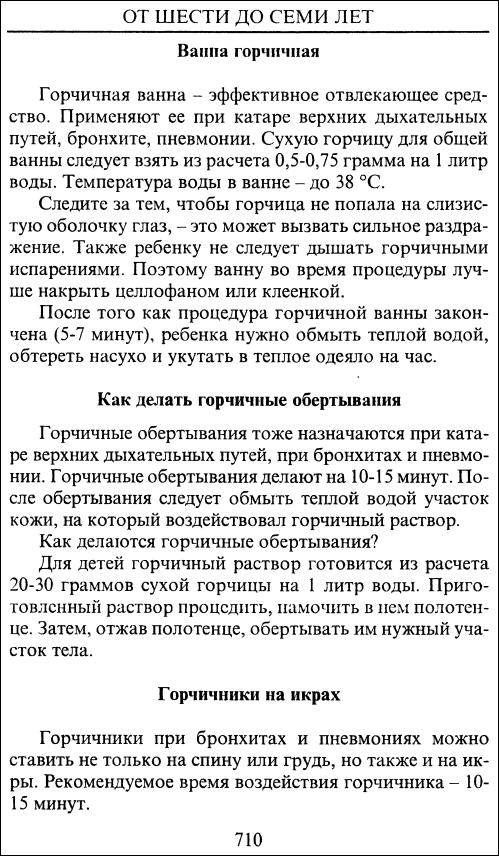 ОТ ШЕСТИ ДО СЕМИ ЛЕТ

Ванна горчичная

Горчичная ванна – эффективное отвлекающее средство. Применяют ее при катаре верхних дыхательных путей, бронхите, пневмонии. Сухую горчицу для общей ванны следует взять из расчета 0,5-0,75 грамма на 1 литр воды. Температура воды в ванне – до 38 °С.

Следите за тем, чтобы горчица не попала на слизистую оболочку глаз, – это может вызвать сильное раздражение. Также ребенку не следует дышать горчичными испарениями. Поэтому ванну во время процедуры лучше накрыть целлофаном или клеенкой.

После того как процедура горчичной ванны закончена (5-7 минут), ребенка нужно обмыть теплой водой, обтереть насухо и укутать в теплое одеяло на час.

Как делать горчичные обертывания

Горчичные обертывания тоже назначаются при катаре верхних дыхательных путей, при бронхитах и пневмонии. Горчичные обертывания делают на 10-15 минут. После обертывания следует обмыть теплой водой участок кожи, на который воздействовал горчичный раствор.

Как делаются горчичные обертывания?

Для детей горчичный раствор готовится из расчета 20-30 граммов сухой горчицы на 1 литр воды. Приготовленный раствор процедить, намочить в нем полотенце. Затем, отжав полотенце, обертывать им нужный участок тела.

Горчичники на икрах

Горчичники при бронхитах и пневмониях можно ставить не только на спину или грудь, но также и на икры. Рекомендуемое время воздействия горчичника – 10-15 минут.

710